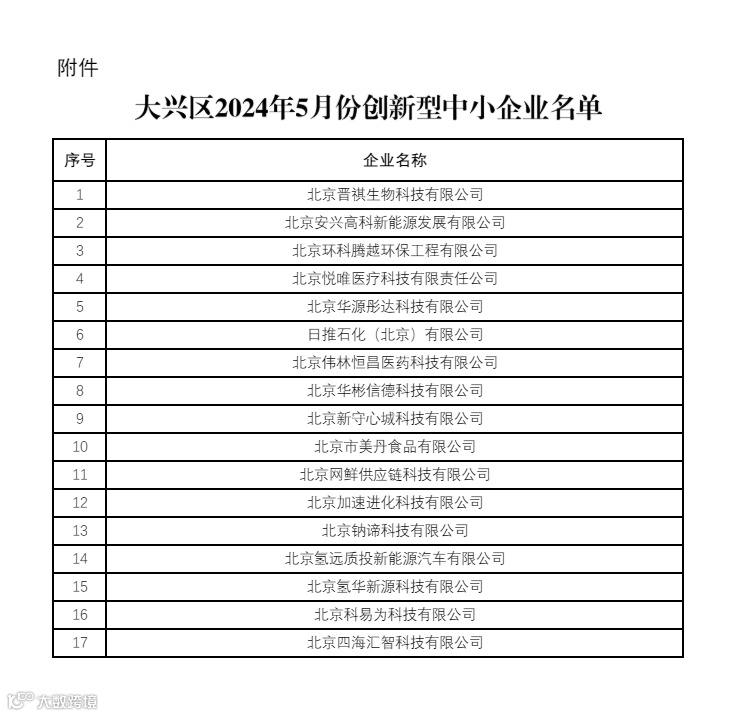 附件

大兴区2024年5月份创新型中小企业名单

| 序号 | 企业名称 |
|---|---|
| 1 | 北京晋祺生物科技有限公司 |
| 2 | 北京安兴高科新能源发展有限公司 |
| 3 | 北京环科腾越环保工程有限公司 |
| 4 | 北京悦唯医疗科技有限责任公司 |
| 5 | 北京华源彤达科技有限公司 |
| 6 | 日推石化（北京）有限公司 |
| 7 | 北京伟林恒昌医药科技有限公司 |
| 8 | 北京华彬信德科技有限公司 |
| 9 | 北京新守心城科技有限公司 |
| 10 | 北京市美丹食品有限公司 |
| 11 | 北京网鲜供应链科技有限公司 |
| 12 | 北京加速进化科技有限公司 |
| 13 | 北京钠谛科技有限公司 |
| 14 | 北京氢远质投新能源汽车有限公司 |
| 15 | 北京氢华新源科技有限公司 |
| 16 | 北京科易为科技有限公司 |
| 17 | 北京四海汇智科技有限公司 |

大数跨境